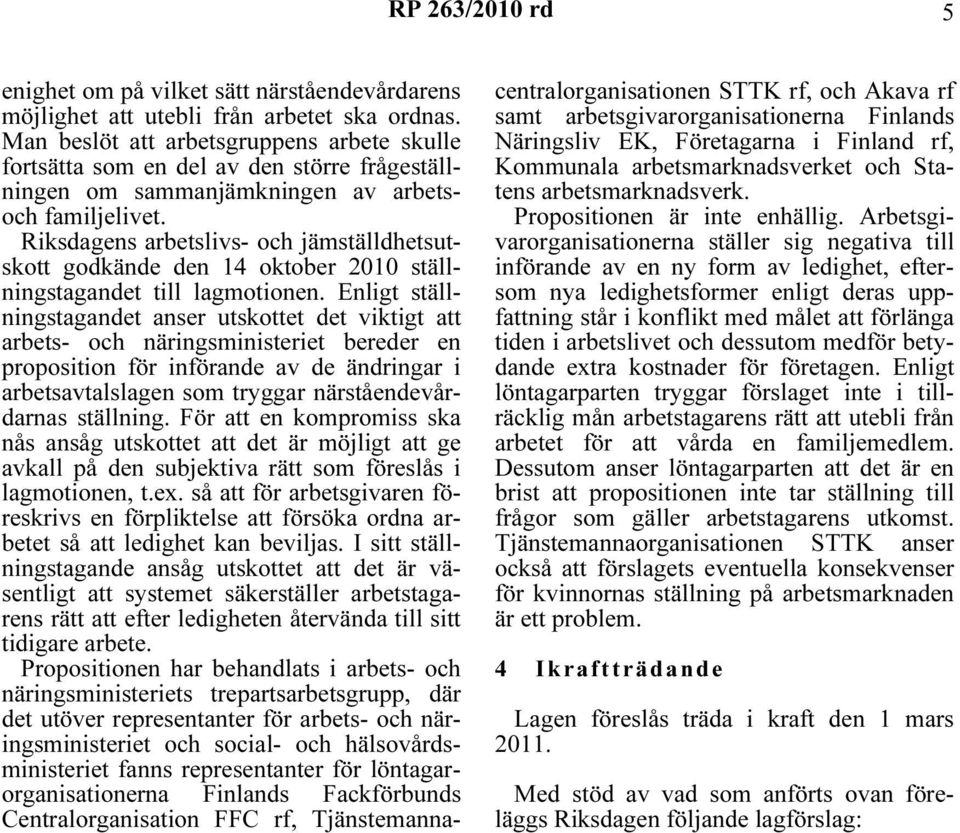 RP 263/2010 rd 5

enighet om på vilket sätt närståendevårdarens möjlighet att utebli från arbetet ska ordnas. Man beslöt att arbetsgruppens arbete skulle fortsätta som en del av den större frågeställningen om sammanjämkningen av arbets- och familjelivet.

Riksdagens arbetslivs- och jämställdhetsutskott godkände den 14 oktober 2010 ställningstagandet till lagmotionen. Enligt ställningstagandet anser utskottet det viktigt att arbets- och näringsministeriet bereder en proposition för införande av de ändringar i arbetsavtalslagen som tryggar närståendevårdarnas ställning. För att en kompromiss ska nås ansåg utskottet att det är möjligt att ge avkall på den subjektiva rätt som föreslås i lagmotionen, t.ex. så att för arbetsgivaren föreskrivs en förpliktelse att försöka ordna arbetet så att ledighet kan beviljas. I sitt ställningstagande ansåg utskottet att det är väsentligt att systemet säkerställer arbetstagarens rätt att efter ledigheten återvända till sitt tidigare arbete.

Propositionen har behandlats i arbets- och näringsministeriets trepartsarbetsgrupp, där det utöver representanter för arbets- och näringsministeriet och social- och hälsovårdsministeriet fanns representanter för löntagarorganisationerna Finlands Fackförbunds Centralorganisation FFC rf, Tjänstemannacentralorganisationen STTK rf, och Akava rf samt arbetsgivarorganisationerna Finlands Näringsliv EK, Företagarna i Finland rf, Kommunala arbetsmarknadsverket och Statens arbetsmarknadsverk.

Propositionen är inte enhällig. Arbetsgivarorganisationerna ställer sig negativa till införande av en ny form av ledighet, eftersom nya ledighetsformer enligt deras uppfattning står i konflikt med målet att förlänga tiden i arbetslivet och dessutom medför betydande extra kostnader för företagen. Enligt löntagarparten tryggar förslaget inte i tillräcklig mån arbetstagarens rätt att utebli från arbetet för att vårda en familjemedlem. Dessutom anser löntagarparten att det är en brist att propositionen inte tar ställning till frågor som gäller arbetstagarens utkomst. Tjänstemannaorganisationen STTK anser också att förslagets eventuella konsekvenser för kvinnornas ställning på arbetsmarknaden är ett problem.

4 Ikraftträdande

Lagen föreslås träda i kraft den 1 mars 2011.

Med stöd av vad som anförts ovan föreläggs Riksdagen följande lagförslag: